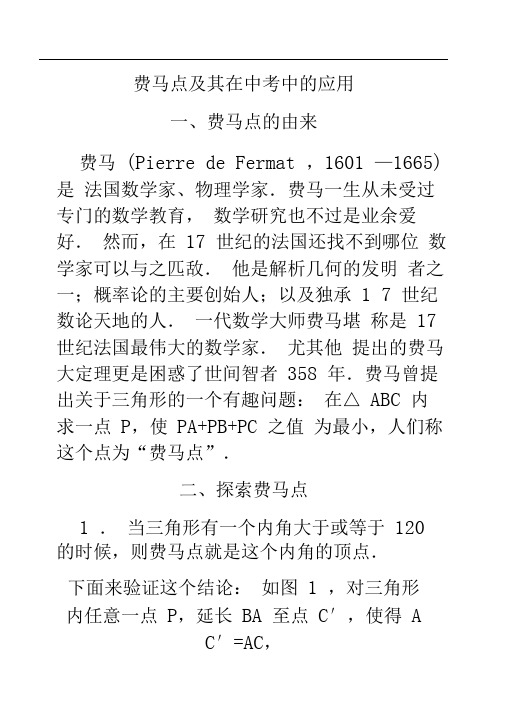 费马点及其在中考中的应用

一、费马点的由来

费马 (Pierre de Fermat ，1601 —1665) 是 法国数学家、物理学家．费马一生从未受过专门的数学教育， 数学研究也不过是业余爱好． 然而，在 17 世纪的法国还找不到哪位 数学家可以与之匹敌． 他是解析几何的发明 者之一；概率论的主要创始人；以及独承 1 7 世纪数论天地的人． 一代数学大师费马堪 称是 17 世纪法国最伟大的数学家． 尤其他 提出的费马大定理更是困惑了世间智者 358 年．费马曾提出关于三角形的一个有趣问题： 在△ ABC 内求一点 P，使 PA+PB+PC 之值 为最小，人们称这个点为“费马点”．

二、探索费马点

1 ． 当三角形有一个内角大于或等于 120 的时候，则费马点就是这个内角的顶点．

下面来验证这个结论： 如图 1 ，对三角形内任意一点 P，延长 BA 至点 C′，使得 A C′=AC,